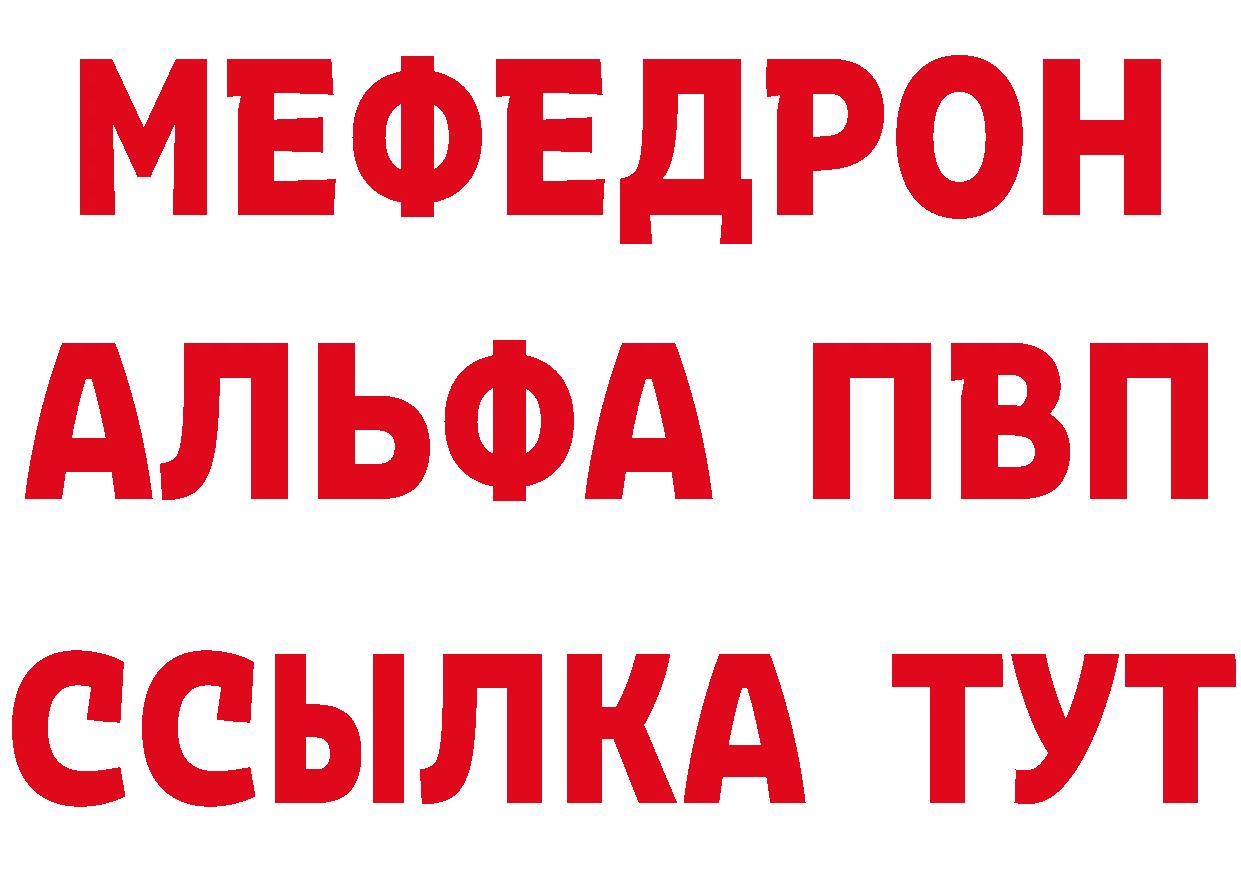 МЕФЕДРОН
АЛЬФА ПВП
ССЫЛКА ТУТ